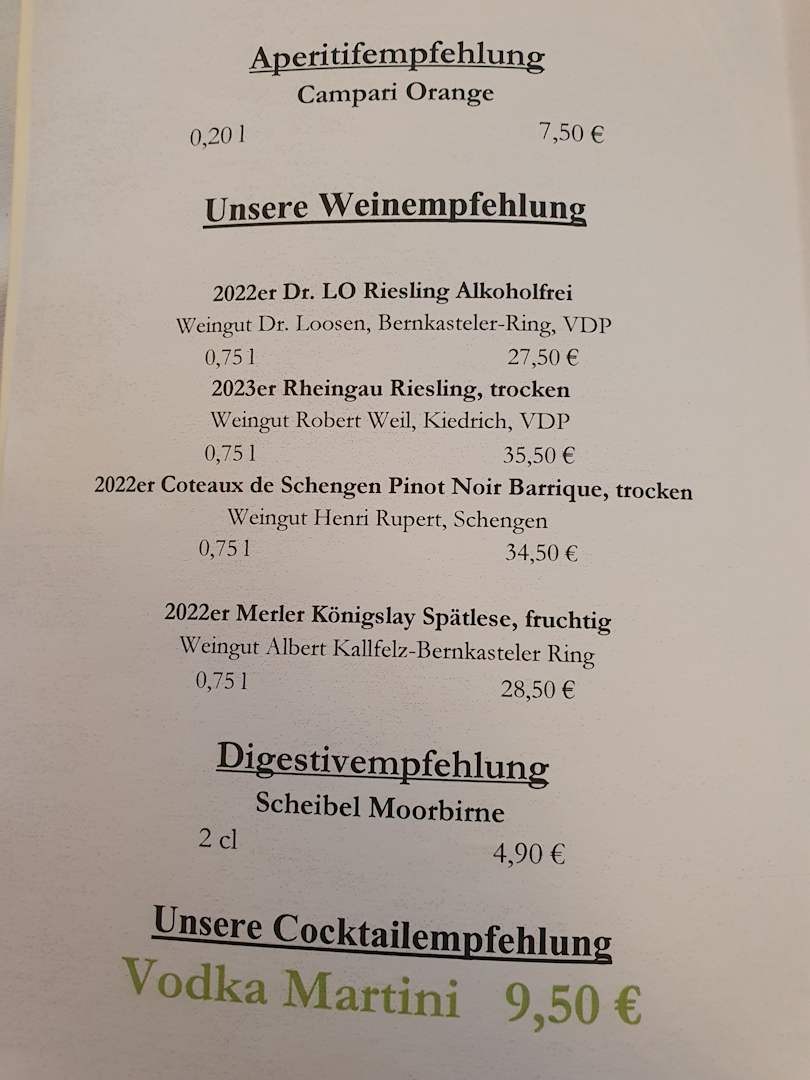 Aperitifempfehlung
Campari Orange
0,20 l 7,50 €

Unsere Weinempfehlung

2022er Dr. LO Riesling Alkoholfrei
Weingut Dr. Loosen, Bernkasteler-Ring, VDP
0,75 l 27,50 €
2023er Rheingau Riesling, trocken
Weingut Robert Weil, Kiedrich, VDP
0,75 l 35,50 €
2022er Coteaux de Schengen Pinot Noir Barrique, trocken
Weingut Henri Rupert, Schengen
0,75 l 34,50 €

2022er Merler Königslay Spätlese, fruchtig
Weingut Albert Kallfelz-Bernkasteler Ring
0,75 l 28,50 €

Digestivempfehlung
Scheibel Moorbirne
2 cl 4,90 €

Unsere Cocktailempfehlung
Vodka Martini 9,50 €